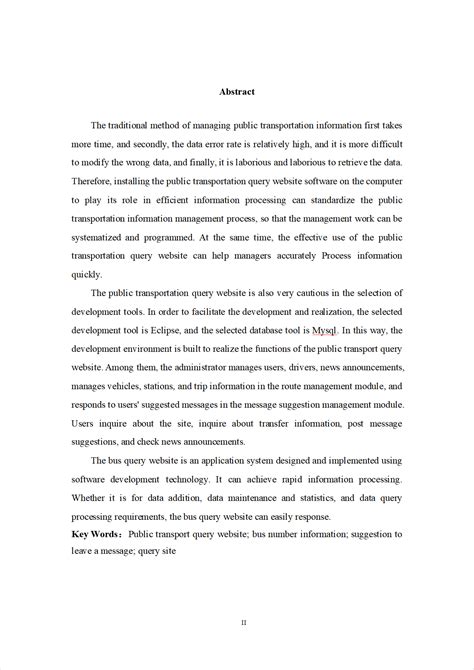 Abstract

The traditional method of managing public transportation information first takes more time, and secondly, the data error rate is relatively high, and it is more difficult to modify the wrong data, and finally, it is laborious and laborious to retrieve the data. Therefore, installing the public transportation query website software on the computer to play its role in efficient information processing can standardize the public transportation information management process, so that the management work can be systematized and programmed. At the same time, the effective use of the public transportation query website can help managers accurately Process information quickly.

The public transportation query website is also very cautious in the selection of development tools. In order to facilitate the development and realization, the selected development tool is Eclipse, and the selected database tool is Mysql. In this way, the development environment is built to realize the functions of the public transport query website. Among them, the administrator manages users, drivers, news announcements, manages vehicles, stations, and trip information in the route management module, and responds to users' suggested messages in the message suggestion management module. Users inquire about the site, inquire about transfer information, post message suggestions, and check news announcements.

The bus query website is an application system designed and implemented using software development technology. It can achieve rapid information processing. Whether it is for data addition, data maintenance and statistics, and data query processing requirements, the bus query website can easily response.

Key Words: Public transport query website; bus number information; suggestion to leave a message; query site

II